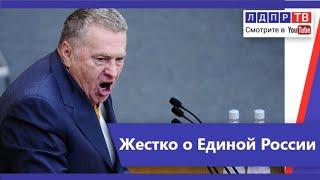 ЛДПР ТВ
Смотрите в YouTube

Жестко о Единой России